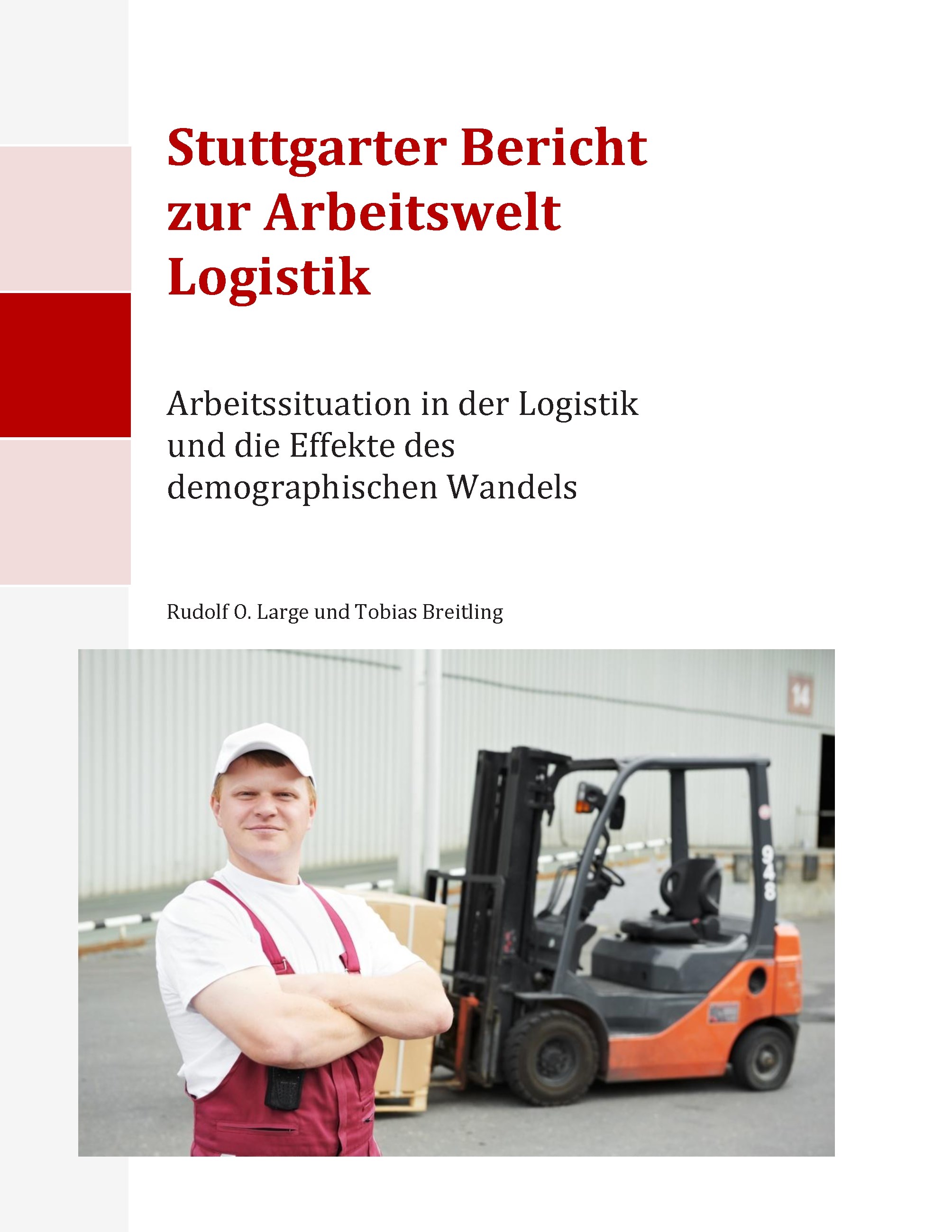 Stuttgarter Bericht zur Arbeitswelt Logistik

Arbeitssituation in der Logistik und die Effekte des demographischen Wandels

Rudolf O. Large und Tobias Breitling

14

948